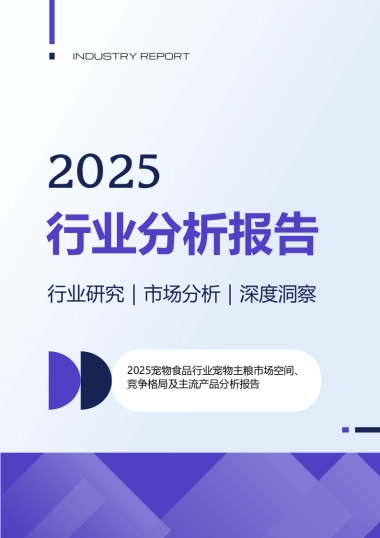 INDUSTRY REPORT

2025

行业分析报告

行业研究 | 市场分析 | 深度洞察

2025宠物食品行业宠物主粮市场空间、竞争格局及主流产品分析报告